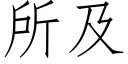 所及